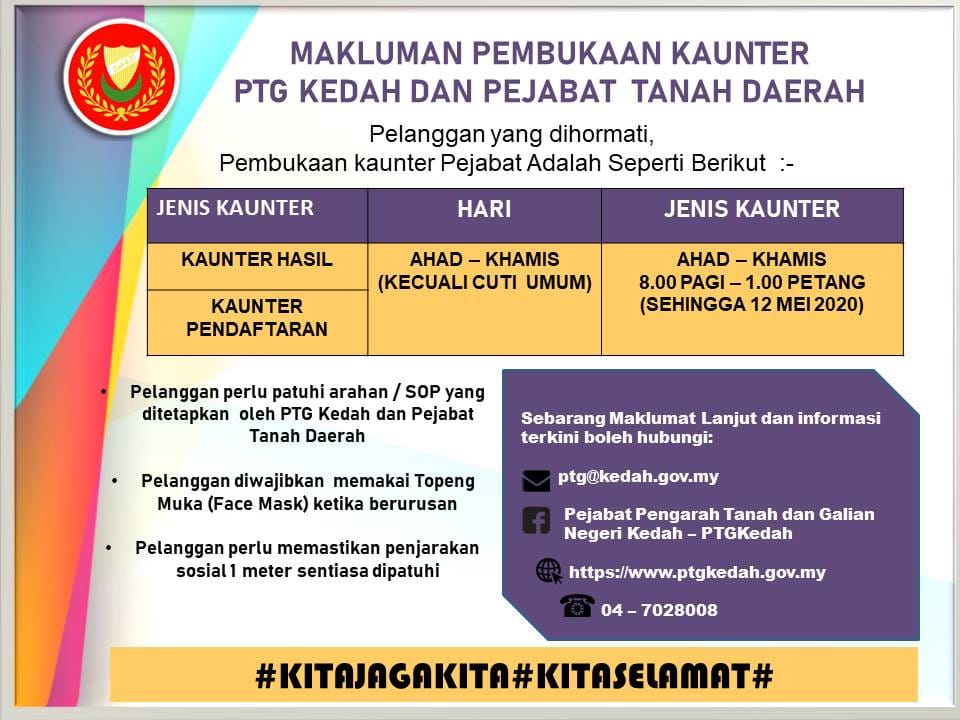 MAKLUMAN PEMBUKAAN KAUNTER
PTG KEDAH DAN PEJABAT TANAH DAERAH

Pelanggan yang dihormati,
Pembukaan kaunter Pejabat Adalah Seperti Berikut :-

| JENIS KAUNTER | HARI | JENIS KAUNTER |
|---|---|---|
| KAUNTER HASIL | AHAD – KHAMIS (KECUALI CUTI UMUM) | AHAD – KHAMIS 8.00 PAGI – 1.00 PETANG (SEHINGGA 12 MEI 2020) |
| KAUNTER PENDAFTARAN | | |

• Pelanggan perlu patuhi arahan / SOP yang ditetapkan oleh PTG Kedah dan Pejabat Tanah Daerah

• Pelanggan diwajibkan memakai Topeng Muka (Face Mask) ketika berurusan

• Pelanggan perlu memastikan penjarakan sosial 1 meter sentiasa dipatuhi

Sebarang Maklumat Lanjut dan informasi terkini boleh hubungi:

ptg@kedah.gov.my

Pejabat Pengarah Tanah dan Galian Negeri Kedah – PTGKedah

https://www.ptgkedah.gov.my

04 – 7028008

#KITAJAGAKITA#KITASELAMAT#